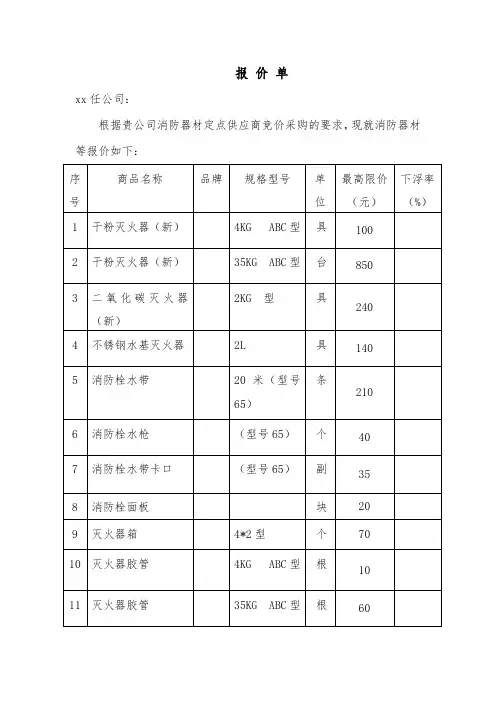 报 价 单

xx 任公司：

根据贵公司消防器材定点供应商竞价采购的要求，现就消防器材等报价如下：

| 序号 | 商品名称 | 品牌 | 规格型号 | 单位 | 最高限价（元） | 下浮率（%） |
|---|---|---|---|---|---|---|
| 1 | 干粉灭火器（新） | | 4KG ABC 型 | 具 | 100 | |
| 2 | 干粉灭火器（新） | | 35KG ABC 型 | 台 | 850 | |
| 3 | 二氧化碳灭火器（新） | | 2KG 型 | 具 | 240 | |
| 4 | 不锈钢水基灭火器 | | 2L | 具 | 140 | |
| 5 | 消防栓水带 | | 20 米（型号 65） | 条 | 210 | |
| 6 | 消防栓水枪 | | （型号 65） | 个 | 40 | |
| 7 | 消防栓水带卡口 | | （型号 65） | 副 | 35 | |
| 8 | 消防栓面板 | | | 块 | 20 | |
| 9 | 灭火器箱 | | 4*2 型 | 个 | 70 | |
| 10 | 灭火器胶管 | | 4KG ABC 型 | 根 | 10 | |
| 11 | 灭火器胶管 | | 35KG ABC 型 | 根 | 60 | |